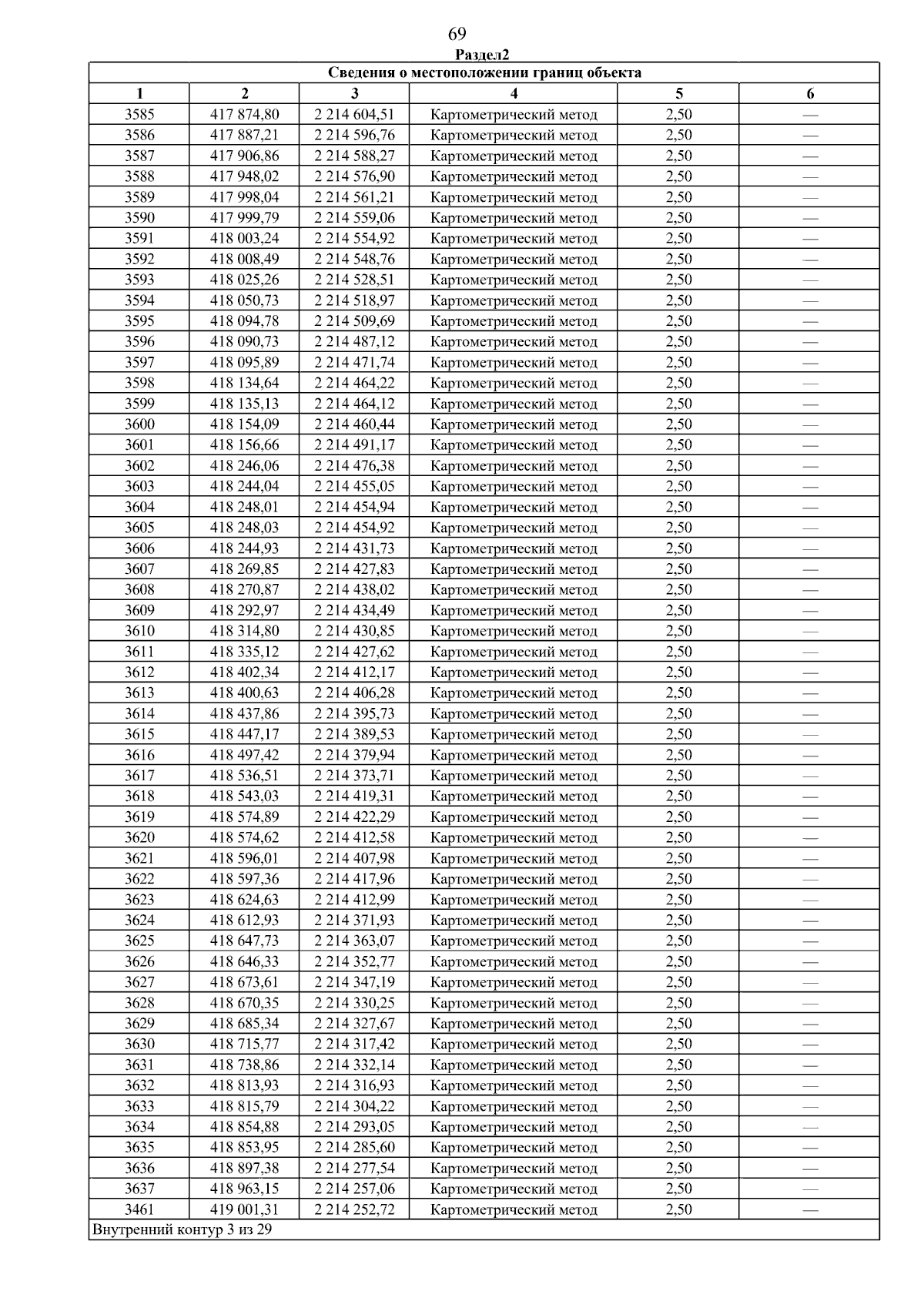 69

Раздел2

| Сведения о местоположении границ объекта | | | | | |
|---|---|---|---|---|---|
| 1 | 2 | 3 | 4 | 5 | 6 |
| 3585 | 417 874,80 | 2 214 604,51 | Картометрический метод | 2,50 | — |
| 3586 | 417 887,21 | 2 214 596,76 | Картометрический метод | 2,50 | — |
| 3587 | 417 906,86 | 2 214 588,27 | Картометрический метод | 2,50 | — |
| 3588 | 417 948,02 | 2 214 576,90 | Картометрический метод | 2,50 | — |
| 3589 | 417 998,04 | 2 214 561,21 | Картометрический метод | 2,50 | — |
| 3590 | 417 999,79 | 2 214 559,06 | Картометрический метод | 2,50 | — |
| 3591 | 418 003,24 | 2 214 554,92 | Картометрический метод | 2,50 | — |
| 3592 | 418 008,49 | 2 214 548,76 | Картометрический метод | 2,50 | — |
| 3593 | 418 025,26 | 2 214 528,51 | Картометрический метод | 2,50 | — |
| 3594 | 418 050,73 | 2 214 518,97 | Картометрический метод | 2,50 | — |
| 3595 | 418 094,78 | 2 214 509,69 | Картометрический метод | 2,50 | — |
| 3596 | 418 090,73 | 2 214 487,12 | Картометрический метод | 2,50 | — |
| 3597 | 418 095,89 | 2 214 471,74 | Картометрический метод | 2,50 | — |
| 3598 | 418 134,64 | 2 214 464,22 | Картометрический метод | 2,50 | — |
| 3599 | 418 135,13 | 2 214 464,12 | Картометрический метод | 2,50 | — |
| 3600 | 418 154,09 | 2 214 460,44 | Картометрический метод | 2,50 | — |
| 3601 | 418 156,66 | 2 214 491,17 | Картометрический метод | 2,50 | — |
| 3602 | 418 246,06 | 2 214 476,38 | Картометрический метод | 2,50 | — |
| 3603 | 418 244,04 | 2 214 455,05 | Картометрический метод | 2,50 | — |
| 3604 | 418 248,01 | 2 214 454,94 | Картометрический метод | 2,50 | — |
| 3605 | 418 248,03 | 2 214 454,92 | Картометрический метод | 2,50 | — |
| 3606 | 418 244,93 | 2 214 431,73 | Картометрический метод | 2,50 | — |
| 3607 | 418 269,85 | 2 214 427,83 | Картометрический метод | 2,50 | — |
| 3608 | 418 270,87 | 2 214 438,02 | Картометрический метод | 2,50 | — |
| 3609 | 418 292,97 | 2 214 434,49 | Картометрический метод | 2,50 | — |
| 3610 | 418 314,80 | 2 214 430,85 | Картометрический метод | 2,50 | — |
| 3611 | 418 335,12 | 2 214 427,62 | Картометрический метод | 2,50 | — |
| 3612 | 418 402,34 | 2 214 412,17 | Картометрический метод | 2,50 | — |
| 3613 | 418 400,63 | 2 214 406,28 | Картометрический метод | 2,50 | — |
| 3614 | 418 437,86 | 2 214 395,73 | Картометрический метод | 2,50 | — |
| 3615 | 418 447,17 | 2 214 389,53 | Картометрический метод | 2,50 | — |
| 3616 | 418 497,42 | 2 214 379,94 | Картометрический метод | 2,50 | — |
| 3617 | 418 536,51 | 2 214 373,71 | Картометрический метод | 2,50 | — |
| 3618 | 418 543,03 | 2 214 419,31 | Картометрический метод | 2,50 | — |
| 3619 | 418 574,89 | 2 214 422,29 | Картометрический метод | 2,50 | — |
| 3620 | 418 574,62 | 2 214 412,58 | Картометрический метод | 2,50 | — |
| 3621 | 418 596,01 | 2 214 407,98 | Картометрический метод | 2,50 | — |
| 3622 | 418 597,36 | 2 214 417,96 | Картометрический метод | 2,50 | — |
| 3623 | 418 624,63 | 2 214 412,99 | Картометрический метод | 2,50 | — |
| 3624 | 418 612,93 | 2 214 371,93 | Картометрический метод | 2,50 | — |
| 3625 | 418 647,73 | 2 214 363,07 | Картометрический метод | 2,50 | — |
| 3626 | 418 646,33 | 2 214 352,77 | Картометрический метод | 2,50 | — |
| 3627 | 418 673,61 | 2 214 347,19 | Картометрический метод | 2,50 | — |
| 3628 | 418 670,35 | 2 214 330,25 | Картометрический метод | 2,50 | — |
| 3629 | 418 685,34 | 2 214 327,67 | Картометрический метод | 2,50 | — |
| 3630 | 418 715,77 | 2 214 317,42 | Картометрический метод | 2,50 | — |
| 3631 | 418 738,86 | 2 214 332,14 | Картометрический метод | 2,50 | — |
| 3632 | 418 813,93 | 2 214 316,93 | Картометрический метод | 2,50 | — |
| 3633 | 418 815,79 | 2 214 304,22 | Картометрический метод | 2,50 | — |
| 3634 | 418 854,88 | 2 214 293,05 | Картометрический метод | 2,50 | — |
| 3635 | 418 853,95 | 2 214 285,60 | Картометрический метод | 2,50 | — |
| 3636 | 418 897,38 | 2 214 277,54 | Картометрический метод | 2,50 | — |
| 3637 | 418 963,15 | 2 214 257,06 | Картометрический метод | 2,50 | — |
| 3461 | 419 001,31 | 2 214 252,72 | Картометрический метод | 2,50 | — |
| Внутренний контур 3 из 29 | | | | | |